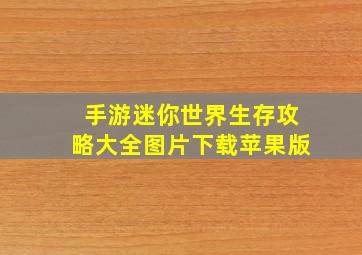 手游迷你世界生存攻略大全图片下载苹果版